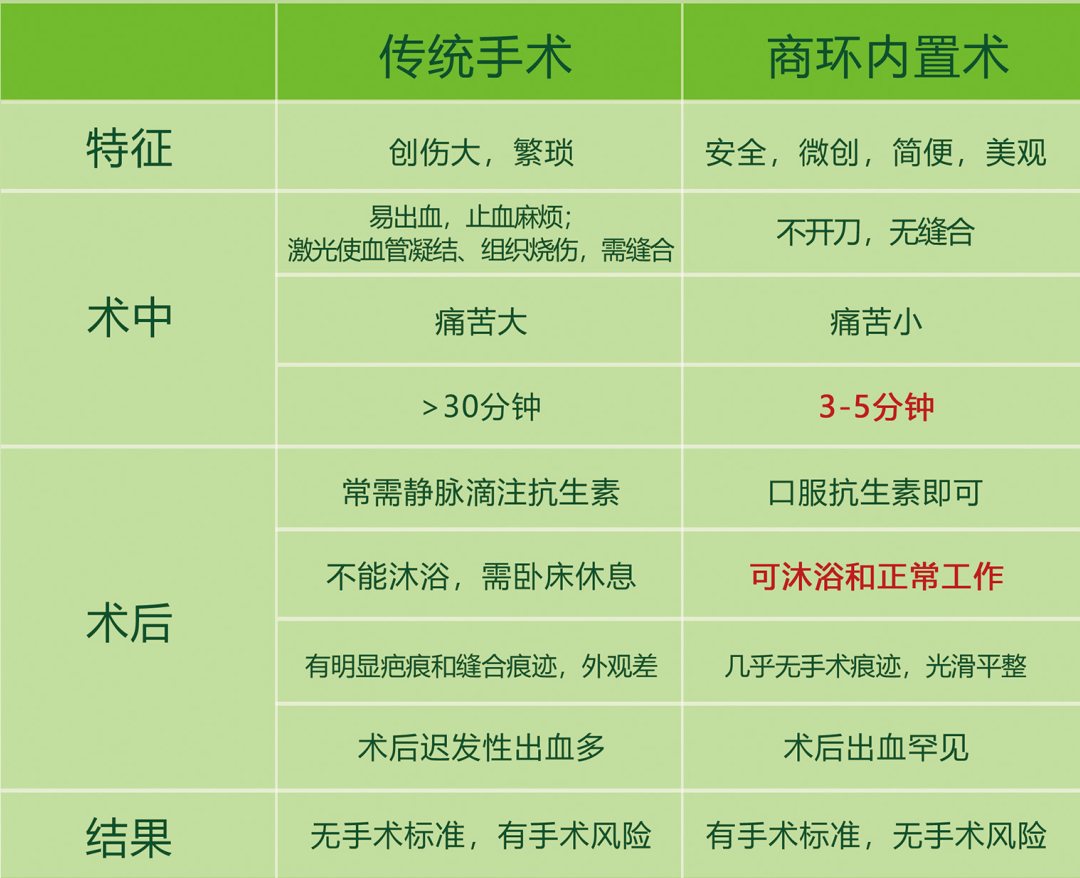 |  | 传统手术 | 商环内置术 |
|---|---|---|
| 特征 | 创伤大，繁琐 | 安全，微创，简便，美观 |
| 术中 | 易出血，止血麻烦；激光使血管凝结、组织烧伤，需缝合 | 不开刀，无缝合 |
|  | 痛苦大 | 痛苦小 |
|  | >30分钟 | 3-5分钟 |
| 术后 | 常需静脉滴注抗生素 | 口服抗生素即可 |
|  | 不能沐浴，需卧床休息 | 可沐浴和正常工作 |
|  | 有明显疤痕和缝合痕迹，外观差 | 几乎无手术痕迹，光滑平整 |
|  | 术后迟发性出血多 | 术后出血罕见 |
| 结果 | 无手术标准，有手术风险 | 有手术标准，无手术风险 |